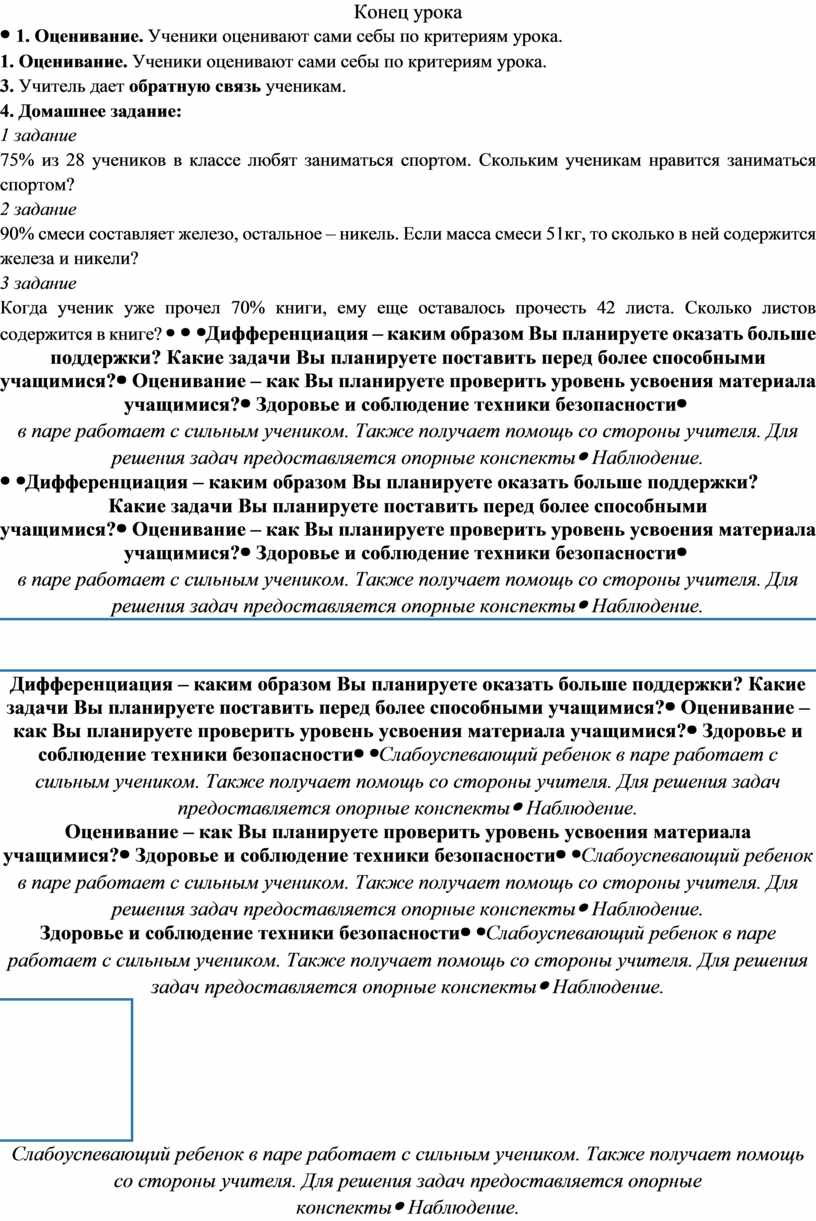 Конец урока
• 1. Оценивание. Ученики оценивают сами себы по критериям урока.
1. Оценивание. Ученики оценивают сами себы по критериям урока.
3. Учитель дает обратную связь ученикам.
4. Домашнее задание:
1 задание
75% из 28 учеников в классе любят заниматься спортом. Скольким ученикам нравится заниматься спортом?
2 задание
90% смеси составляет железо, остальное – никель. Если масса смеси 51кг, то сколько в ней содержится железа и никели?
3 задание
Когда ученик уже прочел 70% книги, ему еще оставалось прочесть 42 листа. Сколько листов содержится в книге? • • •Дифференциация – каким образом Вы планируете оказать больше поддержки? Какие задачи Вы планируете поставить перед более способными учащимися?• Оценивание – как Вы планируете проверить уровень усвоения материала учащимися?• Здоровье и соблюдение техники безопасности•
в паре работает с сильным учеником. Также получает помощь со стороны учителя. Для решения задач предоставляется опорные конспекты• Наблюдение.
• •Дифференциация – каким образом Вы планируете оказать больше поддержки? Какие задачи Вы планируете поставить перед более способными учащимися?• Оценивание – как Вы планируете проверить уровень усвоения материала учащимися?• Здоровье и соблюдение техники безопасности•
в паре работает с сильным учеником. Также получает помощь со стороны учителя. Для решения задач предоставляется опорные конспекты• Наблюдение.

Дифференциация – каким образом Вы планируете оказать больше поддержки? Какие задачи Вы планируете поставить перед более способными учащимися?• Оценивание – как Вы планируете проверить уровень усвоения материала учащимися?• Здоровье и соблюдение техники безопасности• •Слабоуспевающий ребенок в паре работает с сильным учеником. Также получает помощь со стороны учителя. Для решения задач предоставляется опорные конспекты• Наблюдение.
Оценивание – как Вы планируете проверить уровень усвоения материала учащимися?• Здоровье и соблюдение техники безопасности• •Слабоуспевающий ребенок в паре работает с сильным учеником. Также получает помощь со стороны учителя. Для решения задач предоставляется опорные конспекты• Наблюдение.
Здоровье и соблюдение техники безопасности• •Слабоуспевающий ребенок в паре работает с сильным учеником. Также получает помощь со стороны учителя. Для решения задач предоставляется опорные конспекты• Наблюдение.

Слабоуспевающий ребенок в паре работает с сильным учеником. Также получает помощь со стороны учителя. Для решения задач предоставляется опорные конспекты• Наблюдение.